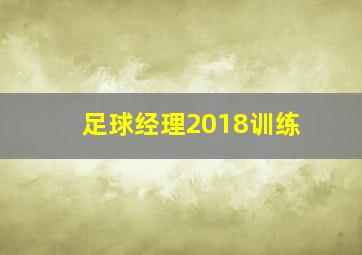 足球经理2018训练